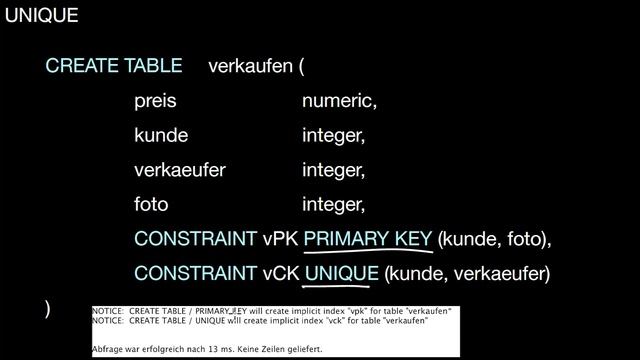 UNIQUE

CREATE TABLE verkaufen (
preis numeric,
kunde integer,
verkaeufer integer,
foto integer,
CONSTRAINT vPK PRIMARY KEY (kunde, foto),
CONSTRAINT vCK UNIQUE (kunde, verkaeufer)
)

NOTICE: CREATE TABLE / PRIMARY KEY will create implicit index "vpk" for table "verkaufen"
NOTICE: CREATE TABLE / UNIQUE will create implicit index "vck" for table "verkaufen"

Abfrage war erfolgreich nach 13 ms. Keine Zeilen geliefert.